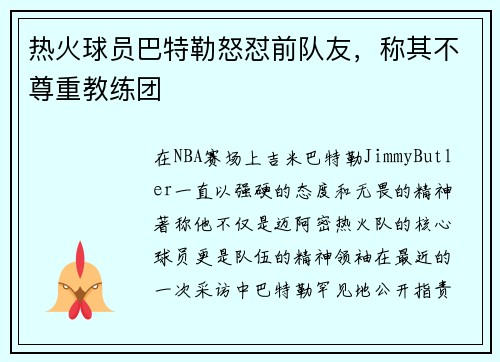 热火球员巴特勒怒怼前队友，称其不尊重教练团

在NBA赛场上吉米巴特勒JimmyButler一直以强硬的态度和无畏的精神著称他不仅是迈阿密热火队的核心球员更是队伍的精神领袖在最近的一次采访中巴特勒罕见地公开指责